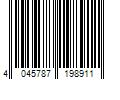 4 045787 198911